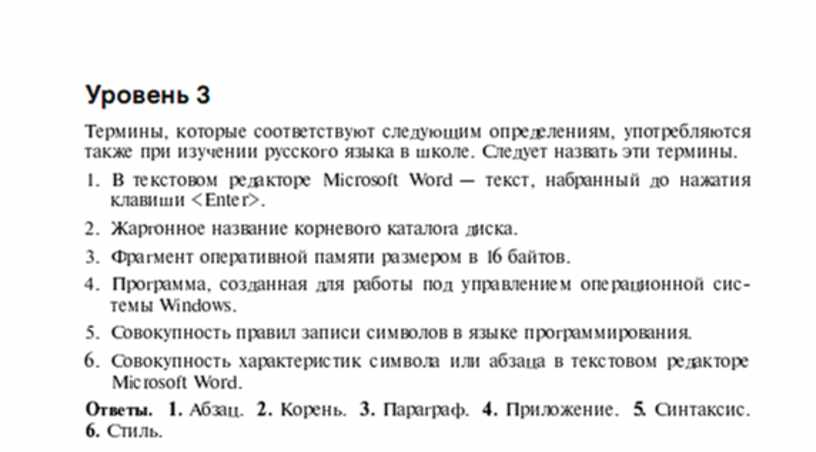 Уровень 3

Термины, которые соответствуют следующим определениям, употребляются также при изучении русского языка в школе. Следует назвать эти термины.

1. В текстовом редакторе Microsoft Word — текст, набранный до нажатия клавиши <Enter>.

2. Жаргонное название корневого каталога диска.

3. Фрагмент оперативной памяти размером в 16 байтов.

4. Программа, созданная для работы под управлением операционной системы Windows.

5. Совокупность правил записи символов в языке программирования.

6. Совокупность характеристик символа или абзаца в текстовом редакторе Microsoft Word.

Ответы. 1. Абзац. 2. Корень. 3. Параграф. 4. Приложение. 5. Синтаксис. 6. Стиль.